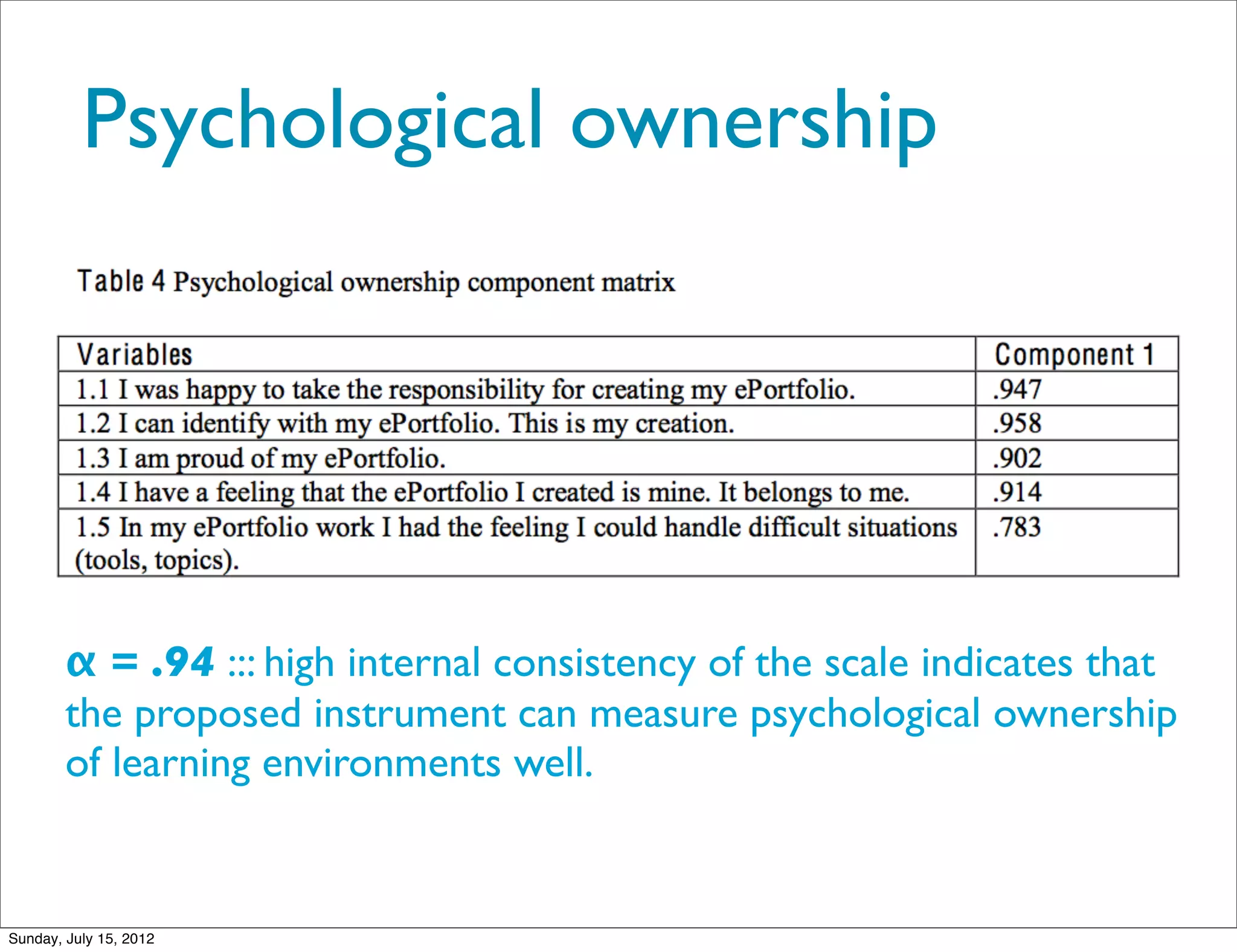 Psychological ownership

Table 4 Psychological ownership component matrix

| Variables | Component 1 |
|---|---|
| 1.1 I was happy to take the responsibility for creating my ePortfolio. | .947 |
| 1.2 I can identify with my ePortfolio. This is my creation. | .958 |
| 1.3 I am proud of my ePortfolio. | .902 |
| 1.4 I have a feeling that the ePortfolio I created is mine. It belongs to me. | .914 |
| 1.5 In my ePortfolio work I had the feeling I could handle difficult situations (tools, topics). | .783 |

$\alpha = .94$ ::: high internal consistency of the scale indicates that the proposed instrument can measure psychological ownership of learning environments well.

Sunday, July 15, 2012